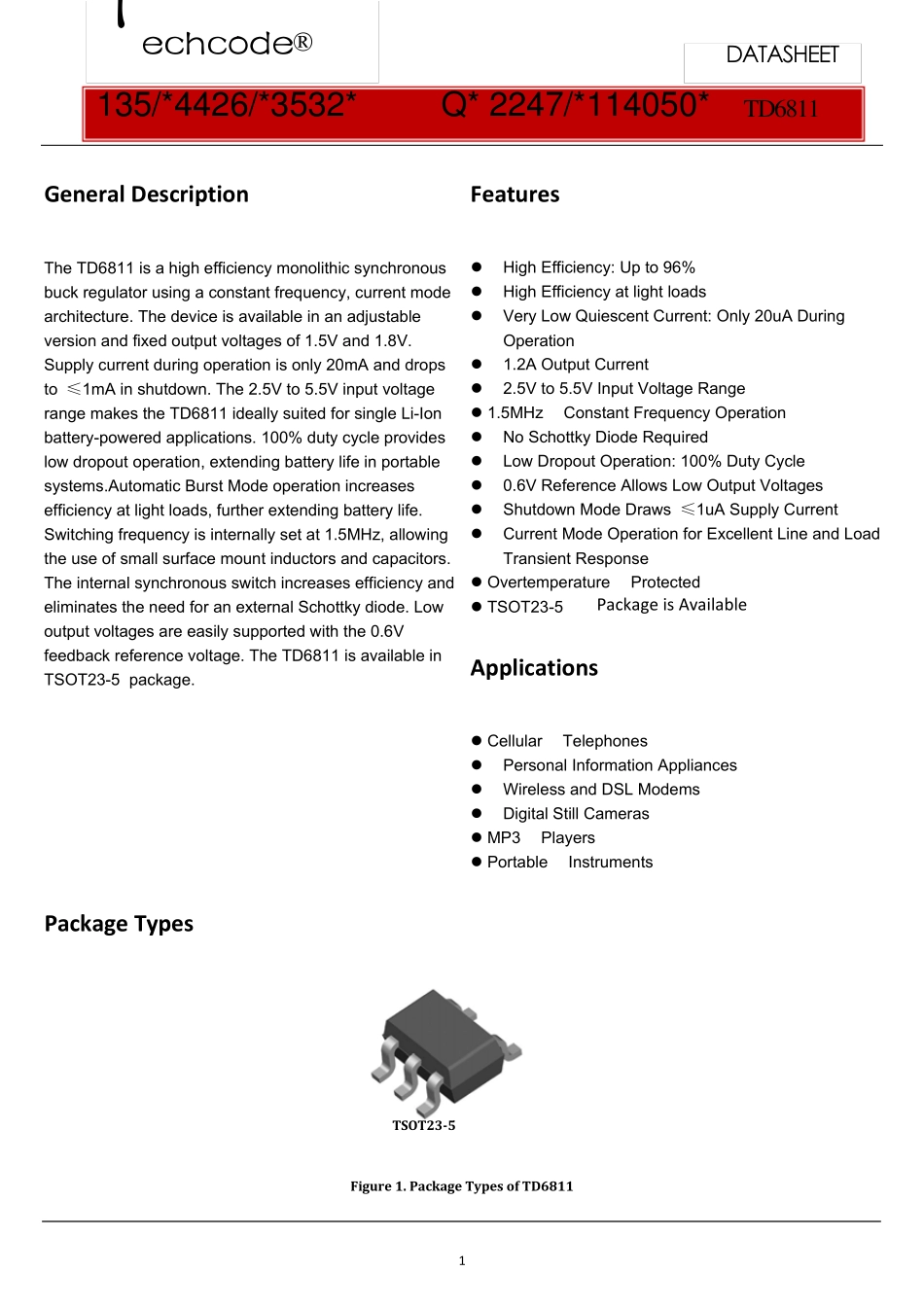 echcode®

DATASHEET

135/*4426/*3532* Q* 2247/*114050* TD6811

General Description

The TD6811 is a high efficiency monolithic synchronous buck regulator using a constant frequency, current mode architecture. The device is available in an adjustable version and fixed output voltages of 1.5V and 1.8V. Supply current during operation is only 20mA and drops to ≤1mA in shutdown. The 2.5V to 5.5V input voltage range makes the TD6811 ideally suited for single Li-Ion battery-powered applications. 100% duty cycle provides low dropout operation, extending battery life in portable systems.Automatic Burst Mode operation increases efficiency at light loads, further extending battery life. Switching frequency is internally set at 1.5MHz, allowing the use of small surface mount inductors and capacitors. The internal synchronous switch increases efficiency and eliminates the need for an external Schottky diode. Low output voltages are easily supported with the 0.6V feedback reference voltage. The TD6811 is available in TSOT23-5 package.

Features

● High Efficiency: Up to 96%
● High Efficiency at light loads
● Very Low Quiescent Current: Only 20uA During Operation
● 1.2A Output Current
● 2.5V to 5.5V Input Voltage Range
● 1.5MHz Constant Frequency Operation
● No Schottky Diode Required
● Low Dropout Operation: 100% Duty Cycle
● 0.6V Reference Allows Low Output Voltages
● Shutdown Mode Draws ≤1uA Supply Current
● Current Mode Operation for Excellent Line and Load Transient Response
● Overtemperature Protected
● TSOT23-5 Package is Available

Applications

● Cellular Telephones
● Personal Information Appliances
● Wireless and DSL Modems
● Digital Still Cameras
● MP3 Players
● Portable Instruments

Package Types

TSOT23-5

Figure 1. Package Types of TD6811

1